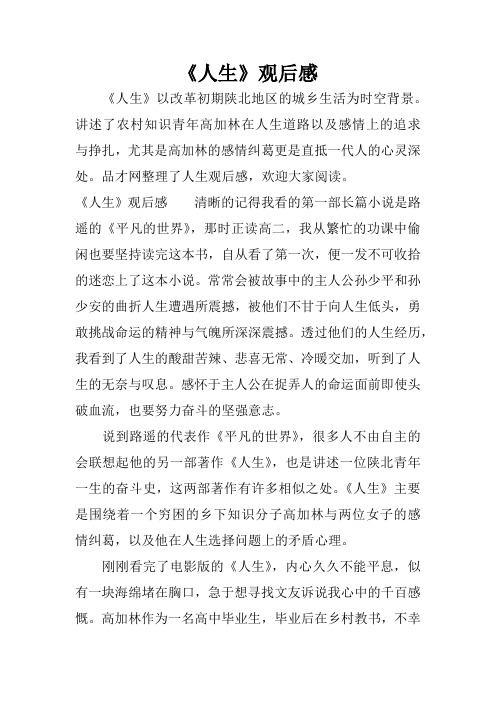 《人生》观后感

《人生》以改革初期陕北地区的城乡生活为时空背景。讲述了农村知识青年高加林在人生道路以及感情上的追求与挣扎，尤其是高加林的感情纠葛更是直抵一代人的心灵深处。品才网整理了人生观后感，欢迎大家阅读。

《人生》观后感　　清晰的记得我看的第一部长篇小说是路遥的《平凡的世界》，那时正读高二，我从繁忙的功课中偷闲也要坚持读完这本书，自从看了第一次，便一发不可收拾的迷恋上了这本小说。常常会被故事中的主人公孙少平和孙少安的曲折人生遭遇所震撼，被他们不甘于向人生低头，勇敢挑战命运的精神与气魄所深深震撼。透过他们的人生经历，我看到了人生的酸甜苦辣、悲喜无常、冷暖交加，听到了人生的无奈与叹息。感怀于主人公在捉弄人的命运面前即使头破血流，也要努力奋斗的坚强意志。

说到路遥的代表作《平凡的世界》，很多人不由自主的会联想起他的另一部著作《人生》，也是讲述一位陕北青年一生的奋斗史，这两部著作有许多相似之处。《人生》主要是围绕着一个穷困的乡下知识分子高加林与两位女子的感情纠葛，以及他在人生选择问题上的矛盾心理。

刚刚看完了电影版的《人生》，内心久久不能平息，似有一块海绵堵在胸口，急于想寻找文友诉说我心中的千百感慨。高加林作为一名高中毕业生，毕业后在乡村教书，不幸